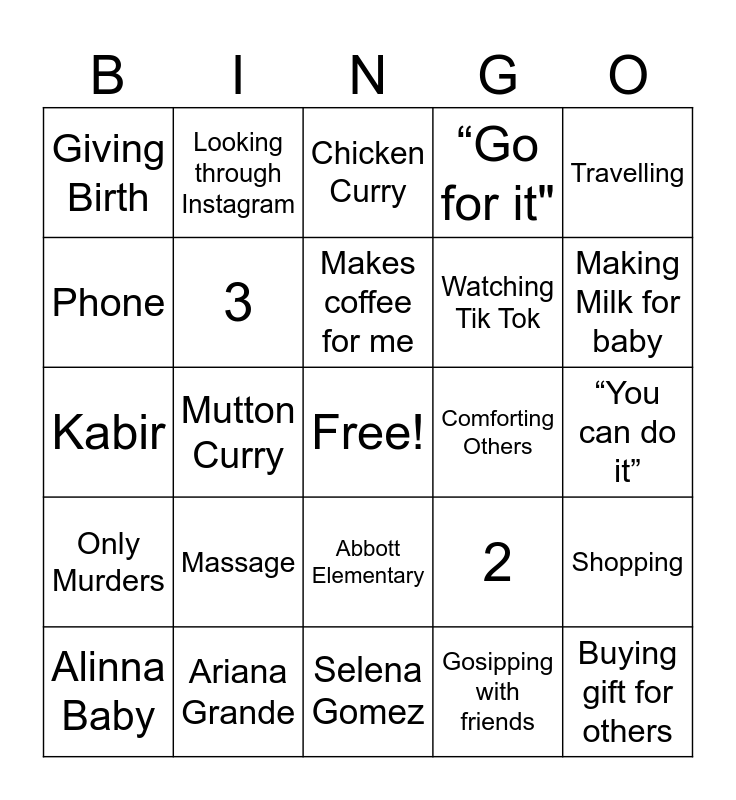 | B | I | N | G | O |
|---|---|---|---|---|
| Giving Birth | Looking through Instagram | Chicken Curry | “Go for it" | Travelling |
| Phone | 3 | Makes coffee for me | Watching Tik Tok | Making Milk for baby |
| Kabir | Mutton Curry | Free! | Comforting Others | “You can do it” |
| Only Murders | Massage | Abbott Elementary | 2 | Shopping |
| Alinna Baby | Ariana Grande | Selena Gomez | Gosipping with friends | Buying gift for others |